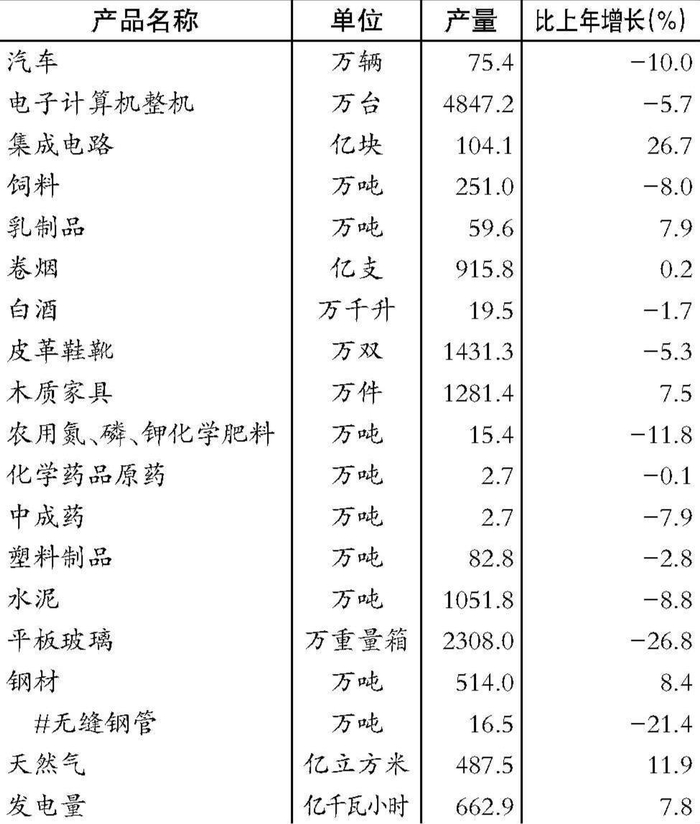 | 产品名称 | 单位 | 产量 | 比上年增长(%) |
|---|---|---|---|
| 汽车 | 万辆 | 75.4 | −10.0 |
| 电子计算机整机 | 万台 | 4847.2 | −5.7 |
| 集成电路 | 亿块 | 104.1 | 26.7 |
| 饲料 | 万吨 | 251.0 | −8.0 |
| 乳制品 | 万吨 | 59.6 | 7.9 |
| 卷烟 | 亿支 | 915.8 | 0.2 |
| 白酒 | 万千升 | 19.5 | −1.7 |
| 皮革鞋靴 | 万双 | 1431.3 | −5.3 |
| 木质家具 | 万件 | 1281.4 | 7.5 |
| 农用氮、磷、钾化学肥料 | 万吨 | 15.4 | −11.8 |
| 化学药品原药 | 万吨 | 2.7 | −0.1 |
| 中成药 | 万吨 | 2.7 | −7.9 |
| 塑料制品 | 万吨 | 82.8 | −2.8 |
| 水泥 | 万吨 | 1051.8 | −8.8 |
| 平板玻璃 | 万重量箱 | 2308.0 | −26.8 |
| 钢材 | 万吨 | 514.0 | 8.4 |
| #无缝钢管 | 万吨 | 16.5 | −21.4 |
| 天然气 | 亿立方米 | 487.5 | 11.9 |
| 发电量 | 亿千瓦小时 | 662.9 | 7.8 |